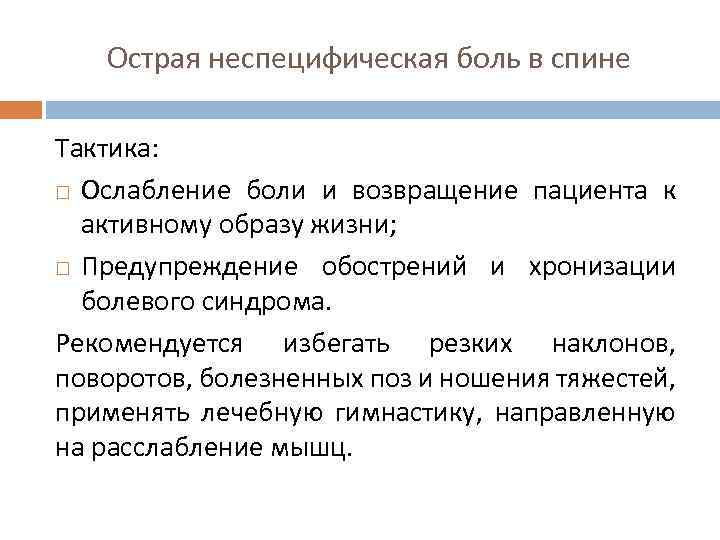 Острая неспецифическая боль в спине

Тактика:

□ Ослабление боли и возвращение пациента к активному образу жизни;

□ Предупреждение обострений и хронизации болевого синдрома.

Рекомендуется избегать резких наклонов, поворотов, болезненных поз и ношения тяжестей, применять лечебную гимнастику, направленную на расслабление мышц.